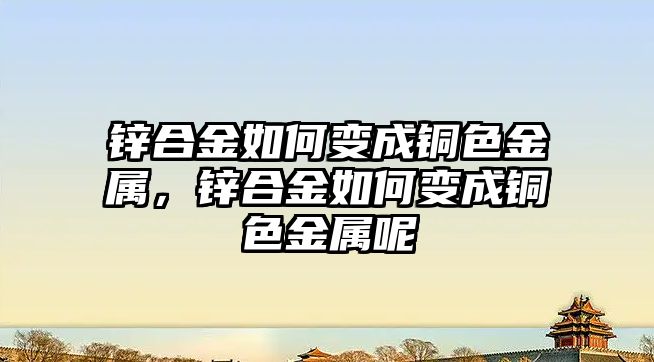 锌合金如何变成铜色金属，锌合金如何变成铜色金属呢